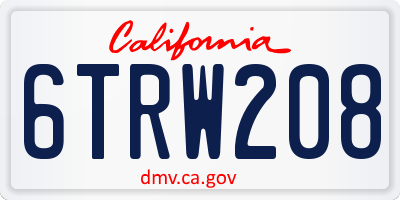 California

6TRW208

dmv.ca.gov